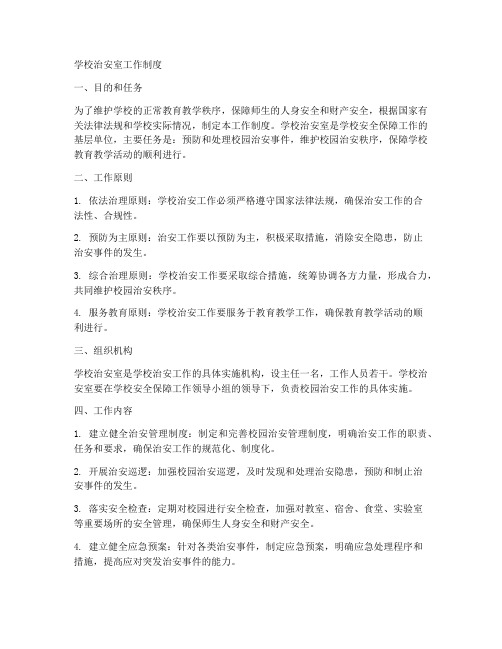 学校治安室工作制度

一、目的和任务

为了维护学校的正常教育教学秩序，保障师生的人身安全和财产安全，根据国家有关法律法规和学校实际情况，制定本工作制度。学校治安室是学校安全保障工作的基层单位，主要任务是：预防和处理校园治安事件，维护校园治安秩序，保障学校教育教学活动的顺利进行。

二、工作原则

1. 依法治理原则：学校治安工作必须严格遵守国家法律法规，确保治安工作的合法性、合规性。

2. 预防为主原则：治安工作要以预防为主，积极采取措施，消除安全隐患，防止治安事件的发生。

3. 综合治理原则：学校治安工作要采取综合措施，统筹协调各方力量，形成合力，共同维护校园治安秩序。

4. 服务教育原则：学校治安工作要服务于教育教学工作，确保教育教学活动的顺利进行。

三、组织机构

学校治安室是学校治安工作的具体实施机构，设主任一名，工作人员若干。学校治安室要在学校安全保障工作领导小组的领导下，负责校园治安工作的具体实施。

四、工作内容

1. 建立健全治安管理制度：制定和完善校园治安管理制度，明确治安工作的职责、任务和要求，确保治安工作的规范化、制度化。

2. 开展治安巡逻：加强校园治安巡逻，及时发现和处理治安隐患，预防和制止治安事件的发生。

3. 落实安全检查：定期对校园进行安全检查，加强对教室、宿舍、食堂、实验室等重要场所的安全管理，确保师生人身安全和财产安全。

4. 建立健全应急预案：针对各类治安事件，制定应急预案，明确应急处理程序和措施，提高应对突发治安事件的能力。